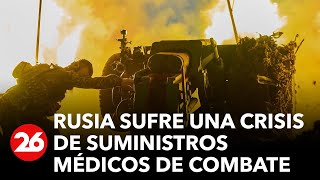 26
RUSIA SUFRE UNA CRISIS DE SUMINISTROS MÉDICOS DE COMBATE